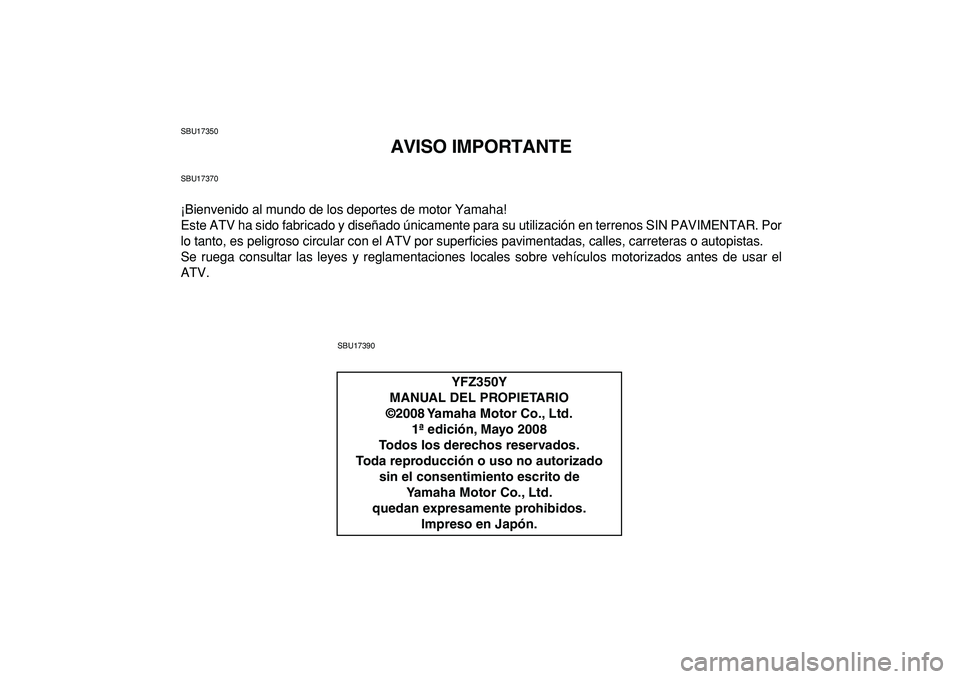 SBU17350

AVISO IMPORTANTE

SBU17370

¡Bienvenido al mundo de los deportes de motor Yamaha!
Este ATV ha sido fabricado y diseñado únicamente para su utilización en terrenos SIN PAVIMENTAR. Por lo tanto, es peligroso circular con el ATV por superficies pavimentadas, calles, carreteras o autopistas.
Se ruega consultar las leyes y reglamentaciones locales sobre vehículos motorizados antes de usar el ATV.

SBU17390

YFZ350Y
MANUAL DEL PROPIETARIO
©2008 Yamaha Motor Co., Ltd.
1ª edición, Mayo 2008
Todos los derechos reservados.
Toda reproducción o uso no autorizado sin el consentimiento escrito de Yamaha Motor Co., Ltd. quedan expresamente prohibidos.
Impreso en Japón.

carmanualsonline.info